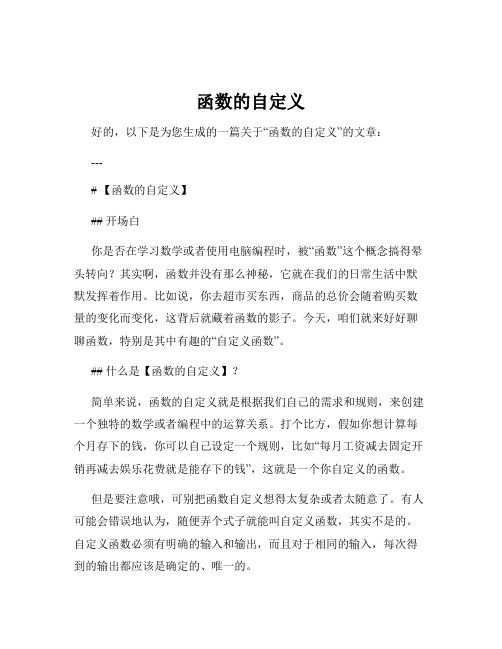 函数的自定义

好的，以下是为您生成的一篇关于“函数的自定义”的文章：

---

#【函数的自定义】

## 开场白

你是否在学习数学或者使用电脑编程时，被“函数”这个概念搞得晕头转向？其实啊，函数并没有那么神秘，它就在我们的日常生活中默默发挥着作用。比如说，你去超市买东西，商品的总价会随着购买数量的变化而变化，这背后就藏着函数的影子。今天，咱们就来好好聊聊函数，特别是其中有趣的“自定义函数”。

## 什么是【函数的自定义】？

简单来说，函数的自定义就是根据我们自己的需求和规则，来创建一个独特的数学或者编程中的运算关系。打个比方，假如你想计算每个月存下的钱，你可以自己设定一个规则，比如“每月工资减去固定开销再减去娱乐花费就是能存下的钱”，这就是一个你自定义的函数。

但是要注意哦，可别把函数自定义想得太复杂或者太随意了。有人可能会错误地认为，随便弄个式子就能叫自定义函数，其实不是的。自定义函数必须有明确的输入和输出，而且对于相同的输入，每次得到的输出都应该是确定的、唯一的。